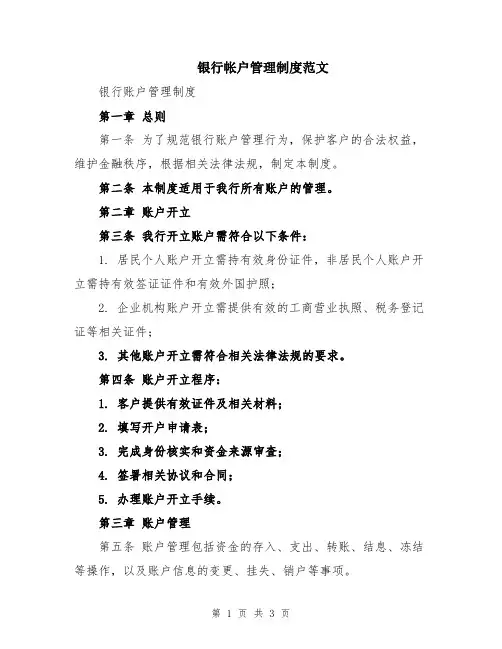 银行帐户管理制度范文

银行账户管理制度

第一章 总则

第一条 为了规范银行账户管理行为，保护客户的合法权益，维护金融秩序，根据相关法律法规，制定本制度。

第二条 本制度适用于我行所有账户的管理。

第二章 账户开立

第三条 我行开立账户需符合以下条件：

1. 居民个人账户开立需持有效身份证件，非居民个人账户开立需持有效签证证件和有效外国护照；

2. 企业机构账户开立需提供有效的工商营业执照、税务登记证等相关证件；

3. 其他账户开立需符合相关法律法规的要求。

第四条 账户开立程序：

1. 客户提供有效证件及相关材料；

2. 填写开户申请表；

3. 完成身份核实和资金来源审查；

4. 签署相关协议和合同；

5. 办理账户开立手续。

第三章 账户管理

第五条 账户管理包括资金的存入、支出、转账、结息、冻结等操作，以及账户信息的变更、挂失、销户等事项。

第 1 页 共 3 页